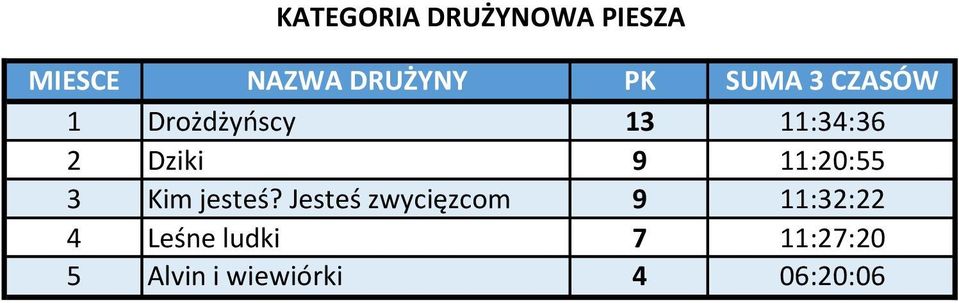 KATEGORIA DRUŻYNOWA PIESZA

| MIESCE | NAZWA DRUŻYNY | PK | SUMA 3 CZASÓW |
|---|---|---|---|
| 1 | Drożdżyńscy | 13 | 11:34:36 |
| 2 | Dziki | 9 | 11:20:55 |
| 3 | Kim jesteś? Jesteś zwycięzcom | 9 | 11:32:22 |
| 4 | Leśne ludki | 7 | 11:27:20 |
| 5 | Alvin i wiewiórki | 4 | 06:20:06 |